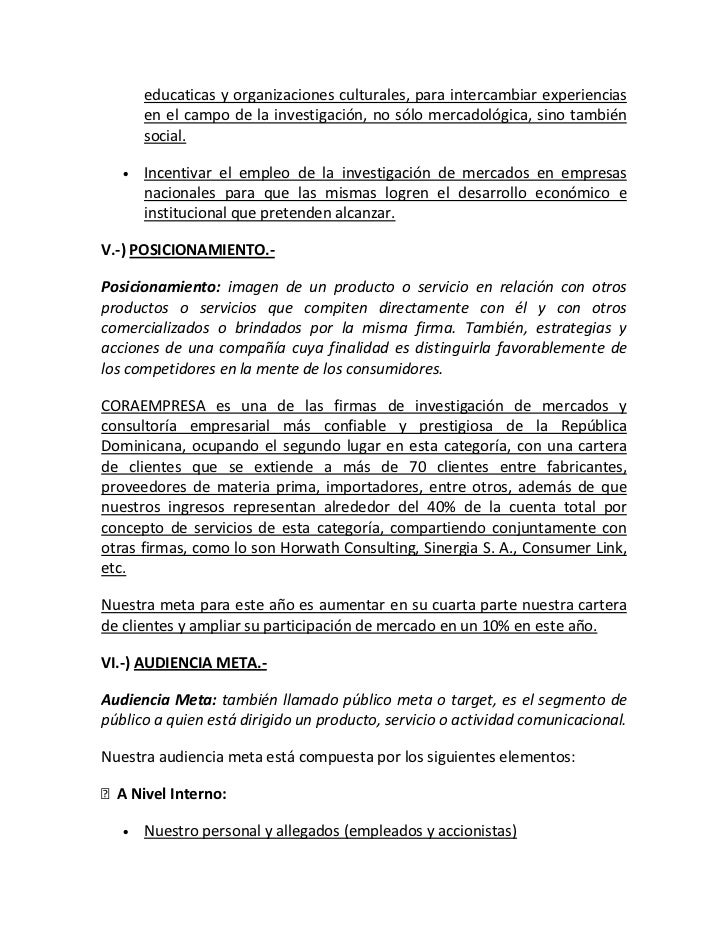 educaticas y organizaciones culturales, para intercambiar experiencias en el campo de la investigación, no sólo mercadológica, sino también social.

• Incentivar el empleo de la investigación de mercados en empresas nacionales para que las mismas logren el desarrollo económico e institucional que pretenden alcanzar.

V.-) POSICIONAMIENTO.-

Posicionamiento: imagen de un producto o servicio en relación con otros productos o servicios que compiten directamente con él y con otros comercializados o brindados por la misma firma. También, estrategias y acciones de una compañía cuya finalidad es distinguirla favorablemente de los competidores en la mente de los consumidores.

CORAEMPRESA es una de las firmas de investigación de mercados y consultoría empresarial más confiable y prestigiosa de la República Dominicana, ocupando el segundo lugar en esta categoría, con una cartera de clientes que se extiende a más de 70 clientes entre fabricantes, proveedores de materia prima, importadores, entre otros, además de que nuestros ingresos representan alrededor del 40% de la cuenta total por concepto de servicios de esta categoría, compartiendo conjuntamente con otras firmas, como lo son Horwath Consulting, Sinergia S. A., Consumer Link, etc.

Nuestra meta para este año es aumentar en su cuarta parte nuestra cartera de clientes y ampliar su participación de mercado en un 10% en este año.

VI.-) AUDIENCIA META.-

Audiencia Meta: también llamado público meta o target, es el segmento de público a quien está dirigido un producto, servicio o actividad comunicacional.

Nuestra audiencia meta está compuesta por los siguientes elementos:

 A Nivel Interno:

• Nuestro personal y allegados (empleados y accionistas)